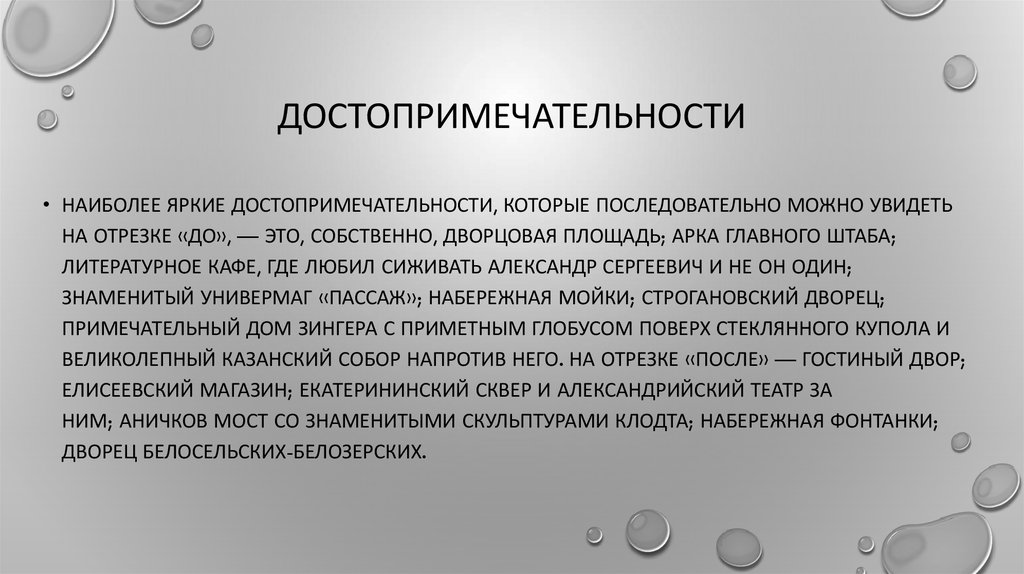 ДОСТОПРИМЕЧАТЕЛЬНОСТИ

• НАИБОЛЕЕ ЯРКИЕ ДОСТОПРИМЕЧАТЕЛЬНОСТИ, КОТОРЫЕ ПОСЛЕДОВАТЕЛЬНО МОЖНО УВИДЕТЬ НА ОТРЕЗКЕ «ДО», — ЭТО, СОБСТВЕННО, ДВОРЦОВАЯ ПЛОЩАДЬ; АРКА ГЛАВНОГО ШТАБА; ЛИТЕРАТУРНОЕ КАФЕ, ГДЕ ЛЮБИЛ СИЖИВАТЬ АЛЕКСАНДР СЕРГЕЕВИЧ И НЕ ОН ОДИН; ЗНАМЕНИТЫЙ УНИВЕРМАГ «ПАССАЖ»; НАБЕРЕЖНАЯ МОЙКИ; СТРОГАНОВСКИЙ ДВОРЕЦ; ПРИМЕЧАТЕЛЬНЫЙ ДОМ ЗИНГЕРА С ПРИМЕТНЫМ ГЛОБУСОМ ПОВЕРХ СТЕКЛЯННОГО КУПОЛА И ВЕЛИКОЛЕПНЫЙ КАЗАНСКИЙ СОБОР НАПРОТИВ НЕГО. НА ОТРЕЗКЕ «ПОСЛЕ» — ГОСТИНЫЙ ДВОР; ЕЛИСЕЕВСКИЙ МАГАЗИН; ЕКАТЕРИНИНСКИЙ СКВЕР И АЛЕКСАНДРИЙСКИЙ ТЕАТР ЗА НИМ; АНИЧКОВ МОСТ СО ЗНАМЕНИТЫМИ СКУЛЬПТУРАМИ КЛОДТА; НАБЕРЕЖНАЯ ФОНТАНКИ; ДВОРЕЦ БЕЛОСЕЛЬСКИХ-БЕЛОЗЕРСКИХ.